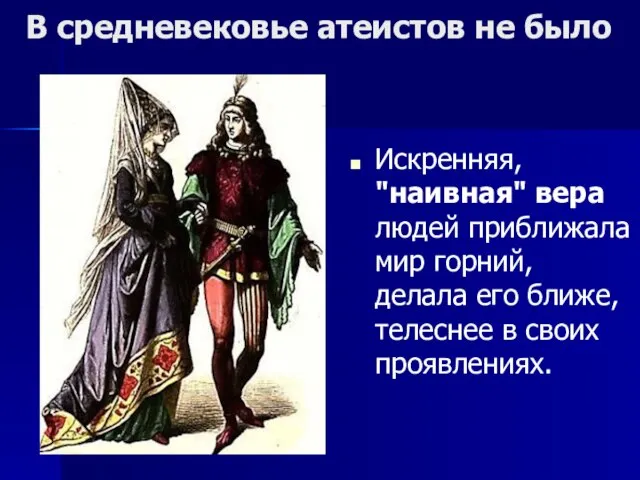 В средневековье атеистов не было

Искренняя, "наивная" вера людей приближала мир горний, делала его ближе, телеснее в своих проявлениях.